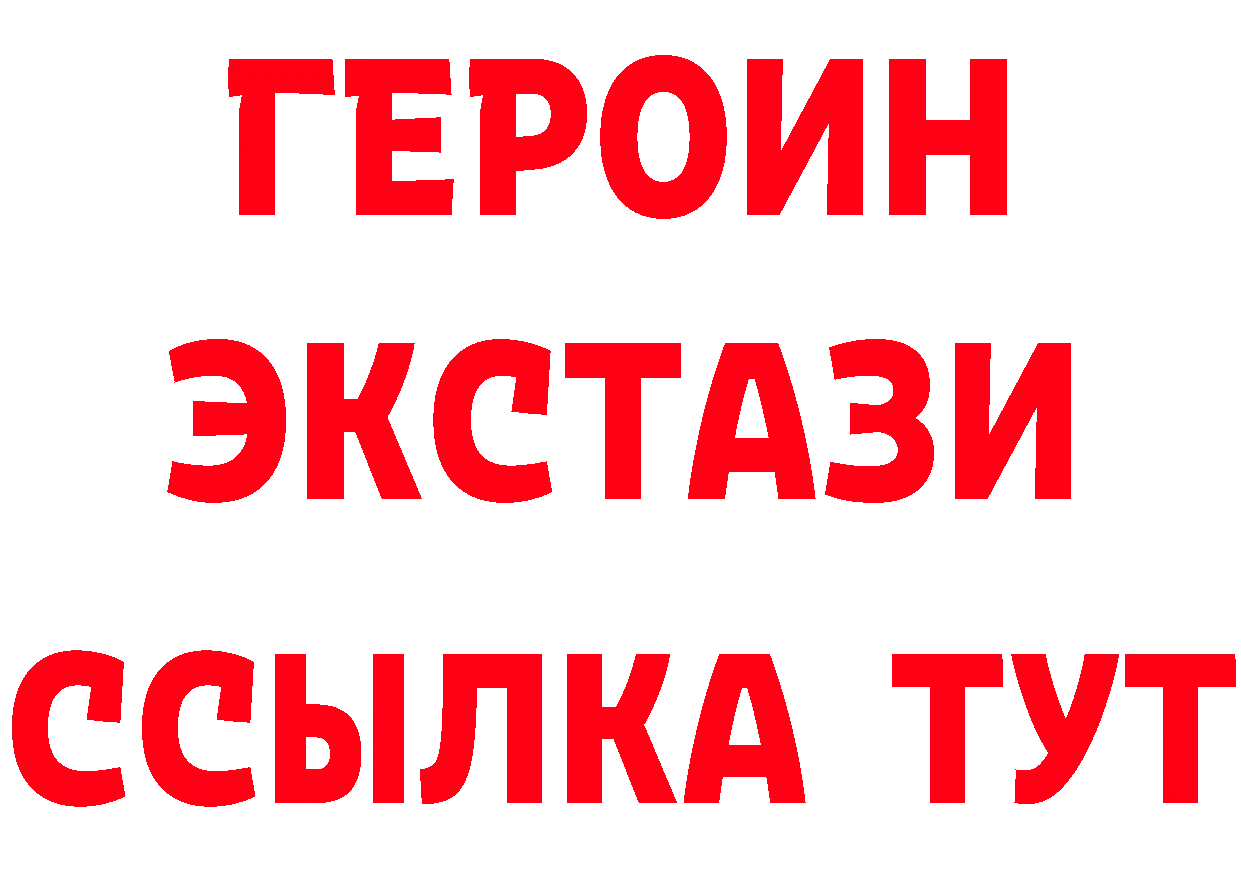 ГЕРОИН
ЭКСТАЗИ
ССЫЛКА ТУТ